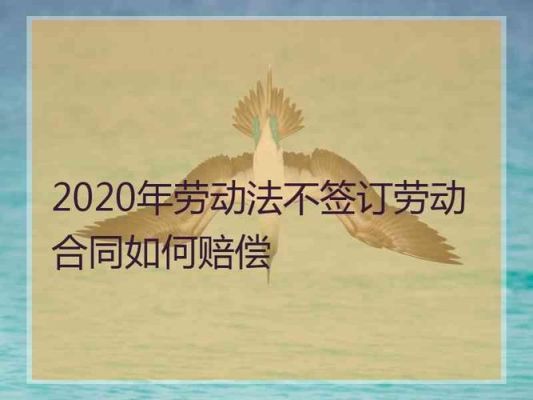 2020年劳动法不签订劳动合同如何赔偿